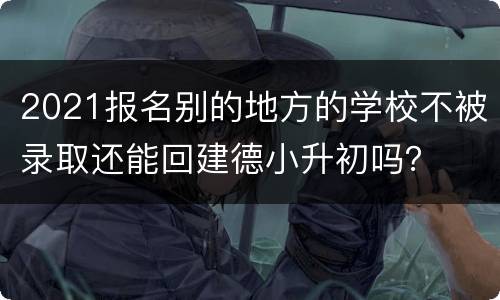 2021报名别的地方的学校不被录取还能回建德小升初吗?